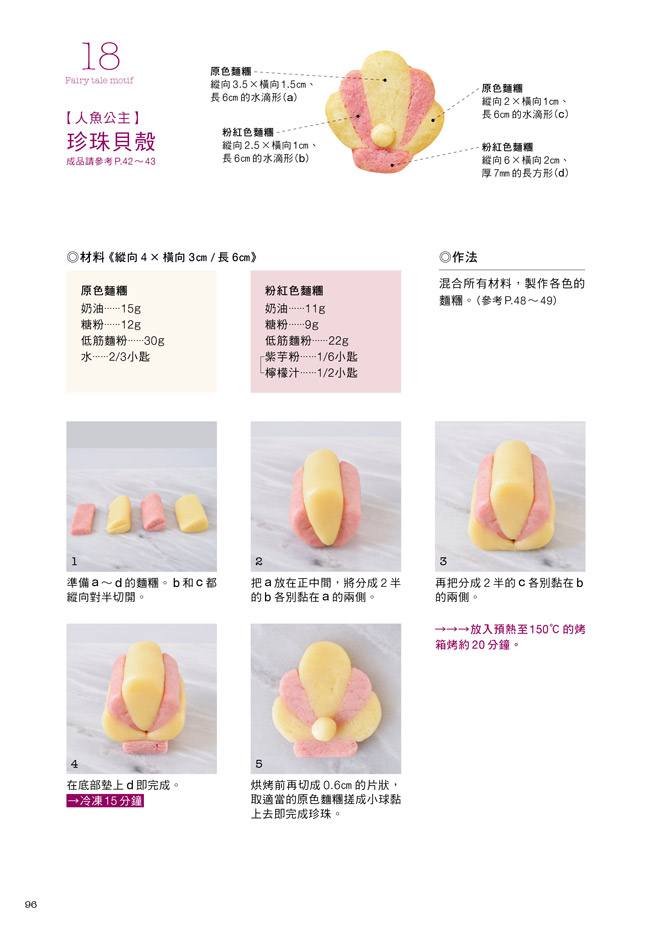 18
Fairy tale motif

【人魚公主】
珍珠貝殼
成品請參考 P.42～43

原色麵糰
縱向 3.5 × 橫向 1.5㎝、長 6㎝ 的水滴形(a)

粉紅色麵糰
縱向 2.5 × 橫向 1㎝、長 6㎝ 的水滴形(b)

原色麵糰
縱向 2 × 橫向 1㎝、長 6㎝ 的水滴形(c)

粉紅色麵糰
縱向 6 × 橫向 2㎝、厚 7㎜ 的長方形(d)

◎材料《縱向 4 × 橫向 3㎝ / 長 6㎝》

原色麵糰
奶油……15g
糖粉……12g
低筋麵粉……30g
水……2/3小匙

粉紅色麵糰
奶油……11g
糖粉……9g
低筋麵粉……22g
紫芋粉……1/6小匙
檸檬汁……1/2小匙

◎作法
混合所有材料，製作各色的麵糰。（參考 P.48～49）

1
準備 a～d 的麵糰。b 和 c 都縱向對半切開。

2
把 a 放在正中間，將分成 2 半的 b 各別黏在 a 的兩側。

3
再把分成 2 半的 c 各別黏在 b 的兩側。

→→→放入預熱至 150℃ 的烤箱烤約 20 分鐘。

4
在底部墊上 d 即完成。
→冷凍15分鐘

5
烘烤前再切成 0.6㎝ 的片狀，取適當的原色麵糰搓成小球黏上去即完成珍珠。

96